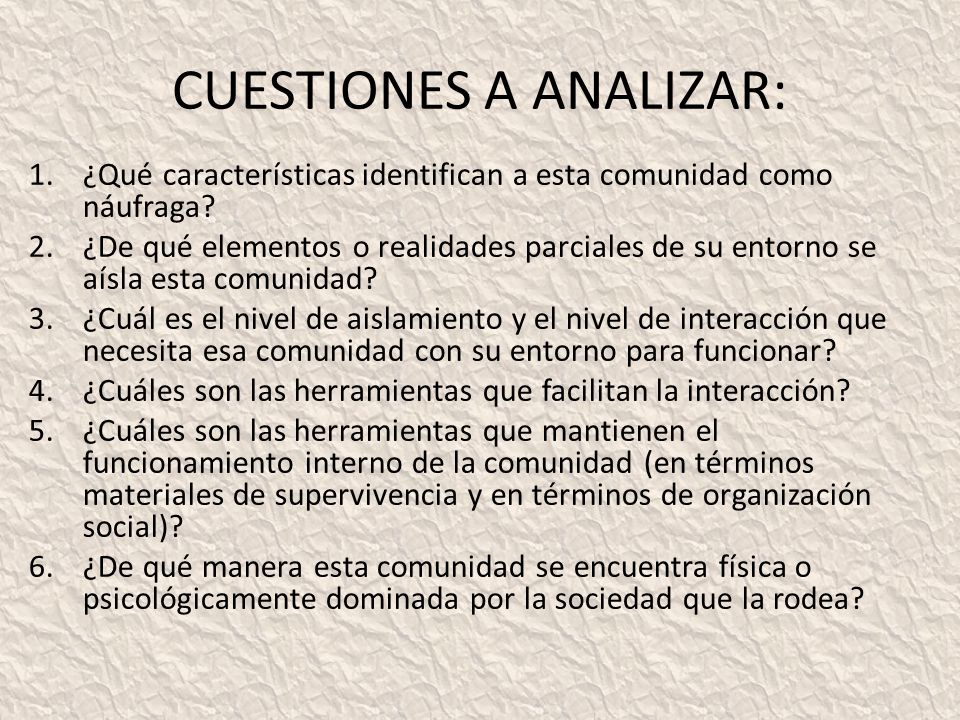 CUESTIONES A ANALIZAR:

1. ¿Qué características identifican a esta comunidad como náufraga?
2. ¿De qué elementos o realidades parciales de su entorno se aísla esta comunidad?
3. ¿Cuál es el nivel de aislamiento y el nivel de interacción que necesita esa comunidad con su entorno para funcionar?
4. ¿Cuáles son las herramientas que facilitan la interacción?
5. ¿Cuáles son las herramientas que mantienen el funcionamiento interno de la comunidad (en términos materiales de supervivencia y en términos de organización social)?
6. ¿De qué manera esta comunidad se encuentra física o psicológicamente dominada por la sociedad que la rodea?